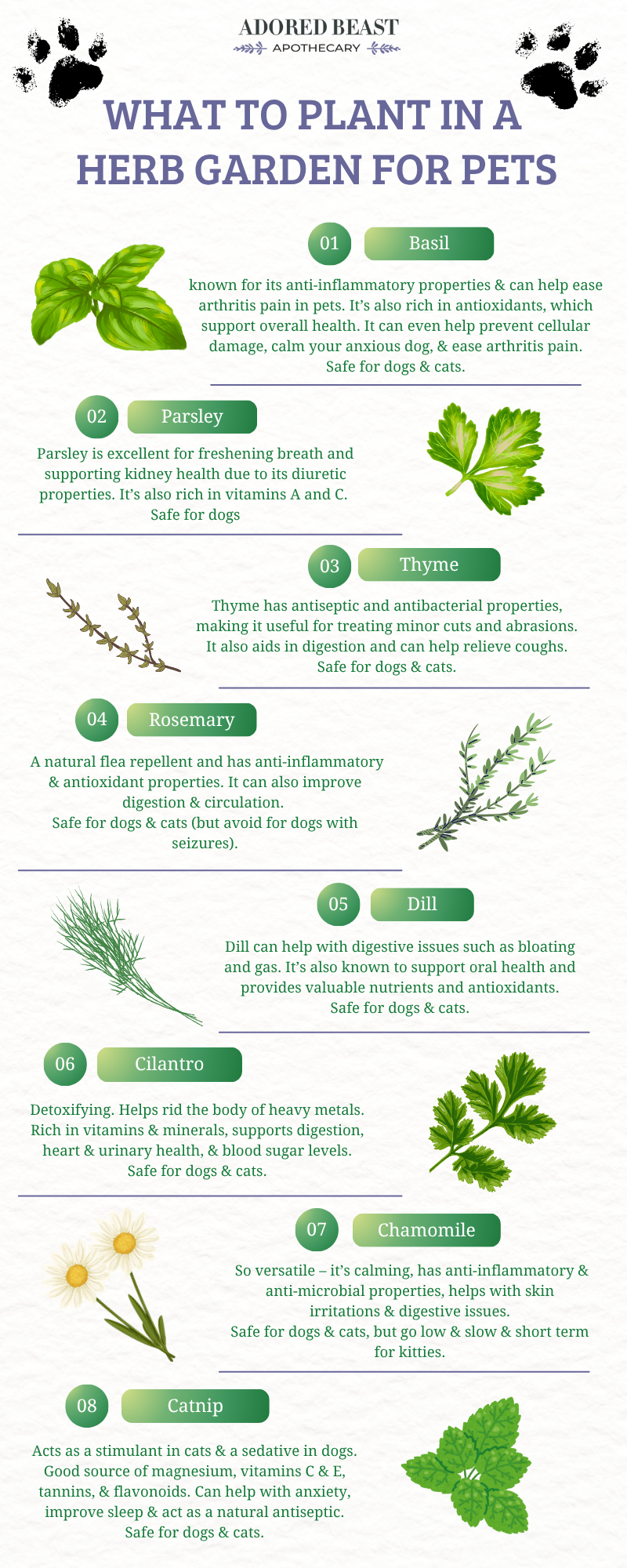 ADORED BEAST
APOTHECARY

WHAT TO PLANT IN A HERB GARDEN FOR PETS

01 Basil

known for its anti-inflammatory properties & can help ease arthritis pain in pets. It's also rich in antioxidants, which support overall health. It can even help prevent cellular damage, calm your anxious dog, & ease arthritis pain. Safe for dogs & cats.

02 Parsley

Parsley is excellent for freshening breath and supporting kidney health due to its diuretic properties. It's also rich in vitamins A and C. Safe for dogs

03 Thyme

Thyme has antiseptic and antibacterial properties, making it useful for treating minor cuts and abrasions. It also aids in digestion and can help relieve coughs. Safe for dogs & cats.

04 Rosemary

A natural flea repellent and has anti-inflammatory & antioxidant properties. It can also improve digestion & circulation.
Safe for dogs & cats (but avoid for dogs with seizures).

05 Dill

Dill can help with digestive issues such as bloating and gas. It's also known to support oral health and provides valuable nutrients and antioxidants. Safe for dogs & cats.

06 Cilantro

Detoxifying. Helps rid the body of heavy metals. Rich in vitamins & minerals, supports digestion, heart & urinary health, & blood sugar levels. Safe for dogs & cats.

07 Chamomile

So versatile – it's calming, has anti-inflammatory & anti-microbial properties, helps with skin irritations & digestive issues.
Safe for dogs & cats, but go low & slow & short term for kitties.

08 Catnip

Acts as a stimulant in cats & a sedative in dogs. Good source of magnesium, vitamins C & E, tannins, & flavonoids. Can help with anxiety, improve sleep & act as a natural antiseptic. Safe for dogs & cats.